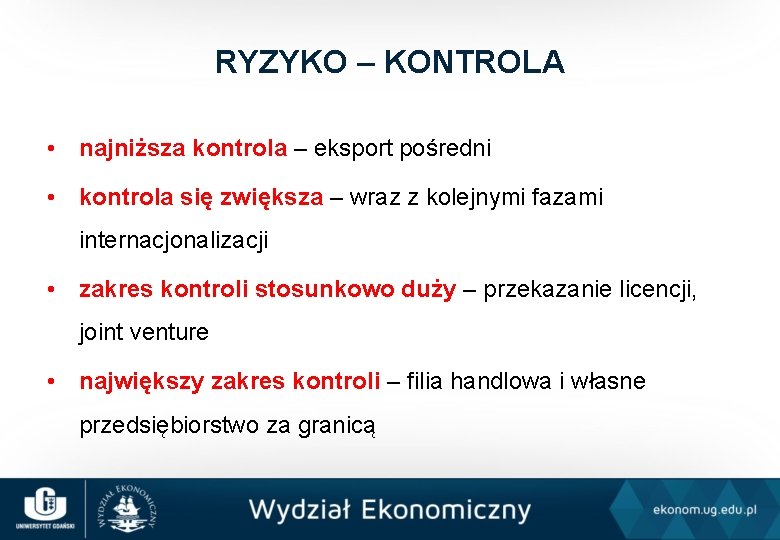 RYZYKO – KONTROLA

• najniższa kontrola – eksport pośredni

• kontrola się zwiększa – wraz z kolejnymi fazami internacjonalizacji

• zakres kontroli stosunkowo duży – przekazanie licencji, joint venture

• największy zakres kontroli – filia handlowa i własne przedsiębiorstwo za granicą

UNIWERSYTET GDAŃSKI

WYDZIAŁ EKONOMICZNY

Wydział Ekonomiczny

ekonom.ug.edu.pl